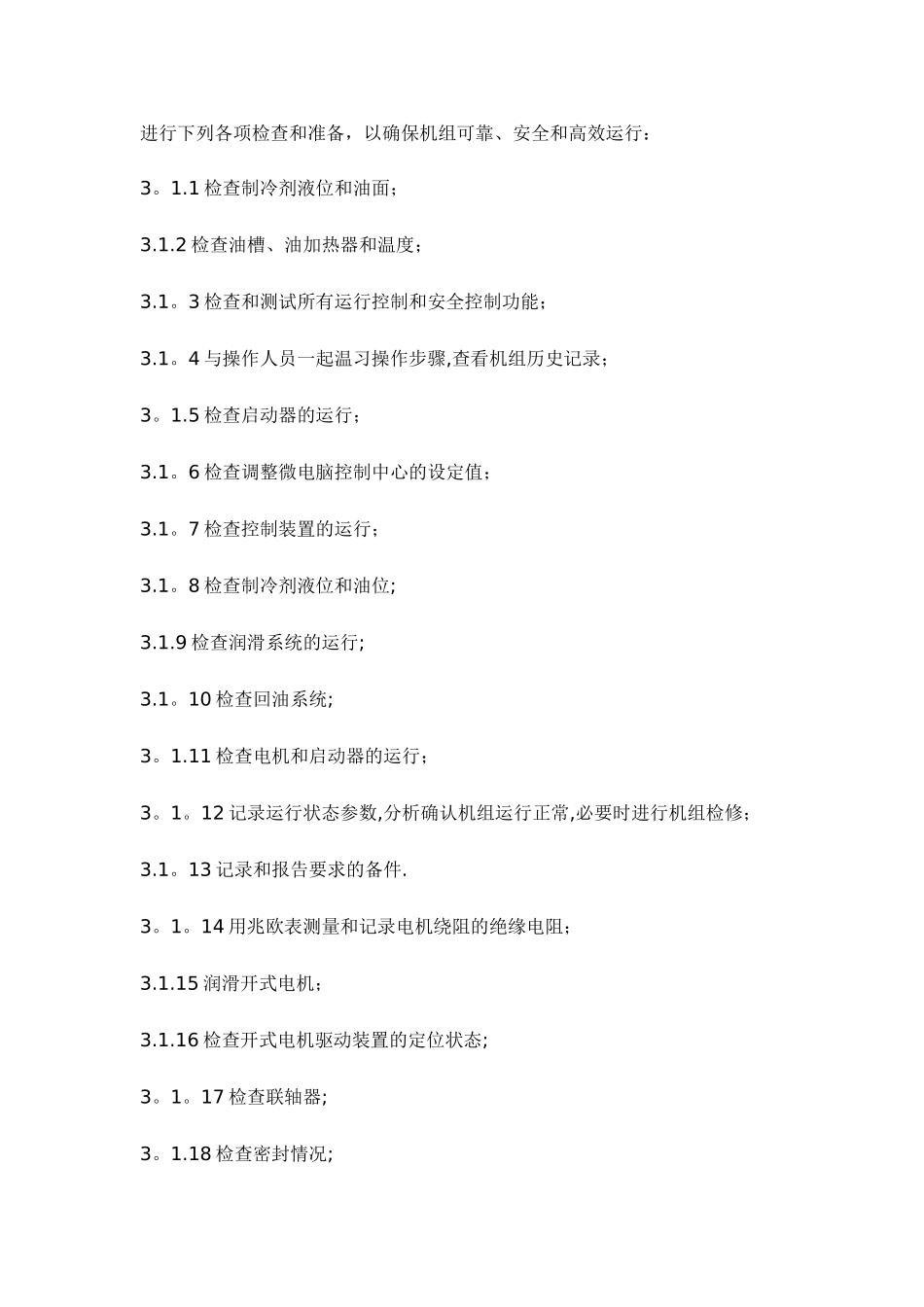 进行下列各项检查和准备，以确保机组可靠、安全和高效运行：

3。1.1 检查制冷剂液位和油面；

3.1.2 检查油槽、油加热器和温度；

3.1。3 检查和测试所有运行控制和安全控制功能；

3.1。4 与操作人员一起温习操作步骤,查看机组历史记录；

3。1.5 检查启动器的运行；

3.1。6 检查调整微电脑控制中心的设定值；

3.1。7 检查控制装置的运行；

3.1。8 检查制冷剂液位和油位;

3.1.9 检查润滑系统的运行;

3.1。10 检查回油系统;

3。1.11 检查电机和启动器的运行；

3。1。12 记录运行状态参数,分析确认机组运行正常,必要时进行机组检修；

3.1。13 记录和报告要求的备件.

3。1。14 用兆欧表测量和记录电机绕阻的绝缘电阻；

3.1.15 润滑开式电机；

3.1.16 检查开式电机驱动装置的定位状态;

3。1。17 检查联轴器;

3。1.18 检查密封情况;